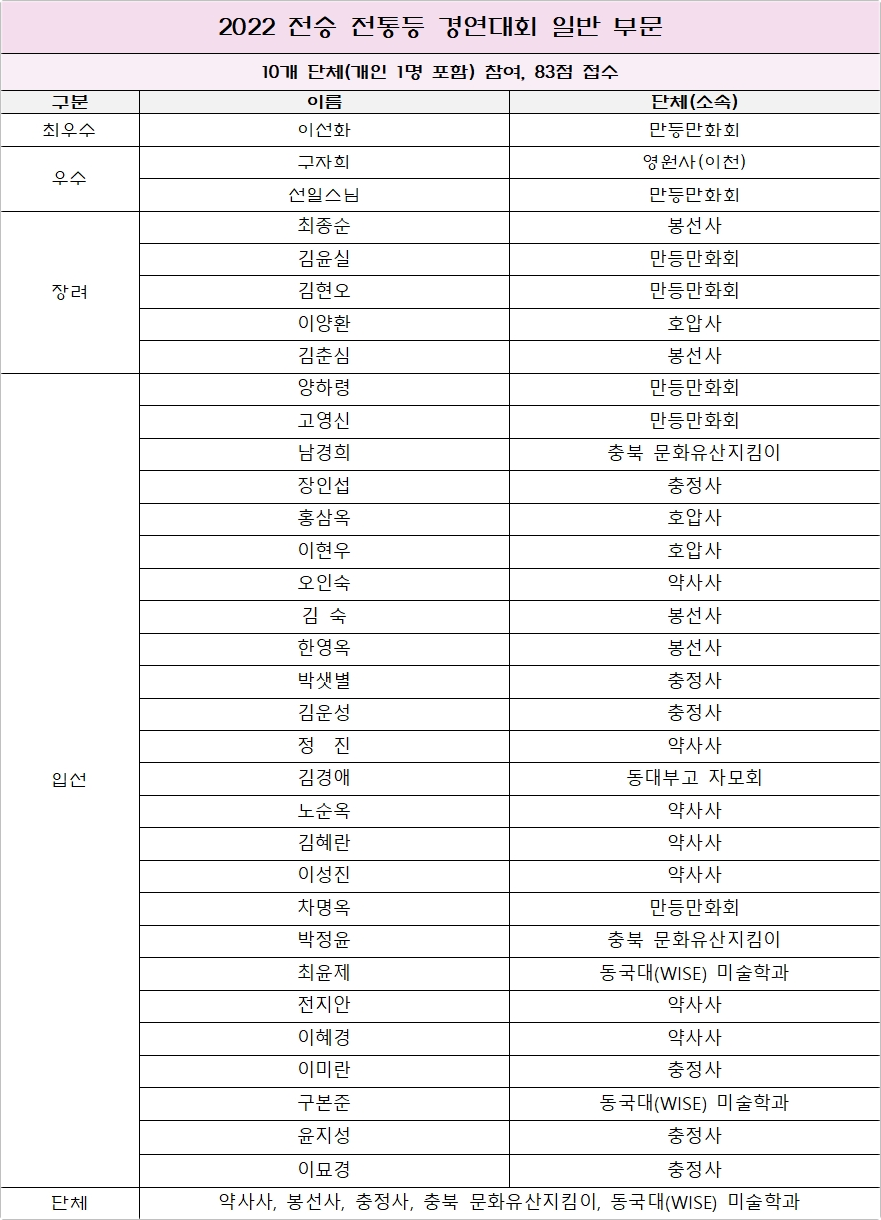 2022 전승 전통등 경연대회 일반 부문

10개 단체(개인 1명 포함) 참여, 83점 접수

| 구분 | 이름 | 단체(소속) |
|---|---|---|
| 최우수 | 이선화 | 만등만화회 |
| 우수 | 구자희 | 영원사(이천) |
| | 선일스님 | 만등만화회 |
| 장려 | 최종순 | 봉선사 |
| | 김윤실 | 만등만화회 |
| | 김현오 | 만등만화회 |
| | 이양환 | 호압사 |
| | 김춘심 | 봉선사 |
| 입선 | 양하령 | 만등만화회 |
| | 고영신 | 만등만화회 |
| | 남경희 | 충북 문화유산지킴이 |
| | 장인섭 | 충정사 |
| | 홍삼옥 | 호압사 |
| | 이현우 | 호압사 |
| | 오인숙 | 약사사 |
| | 김 숙 | 봉선사 |
| | 한영옥 | 봉선사 |
| | 박샛별 | 충정사 |
| | 김운성 | 충정사 |
| | 정 진 | 약사사 |
| | 김경애 | 동대부고 자모회 |
| | 노순옥 | 약사사 |
| | 김혜란 | 약사사 |
| | 이성진 | 약사사 |
| | 차명옥 | 만등만화회 |
| | 박정윤 | 충북 문화유산지킴이 |
| | 최윤제 | 동국대(WISE) 미술학과 |
| | 전지안 | 약사사 |
| | 이혜경 | 약사사 |
| | 이미란 | 충정사 |
| | 구본준 | 동국대(WISE) 미술학과 |
| | 윤지성 | 충정사 |
| | 이묘경 | 충정사 |
| 단체 | 약사사, 봉선사, 충정사, 충북 문화유산지킴이, 동국대(WISE) 미술학과 | |